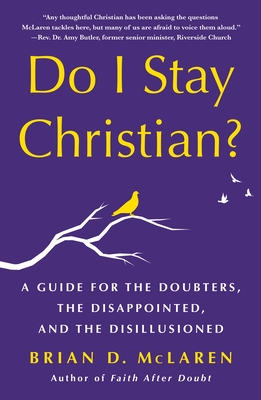 "Any thoughtful Christian has been asking the questions McLaren tackles here, but many of us are afraid to voice them aloud."
—Rev. Dr. Amy Butler, former senior minister, Riverside Church

Do I Stay Christian?

A GUIDE FOR THE DOUBTERS, THE DISAPPOINTED, AND THE DISILLUSIONED

BRIAN D. McLAREN
Author of Faith After Doubt